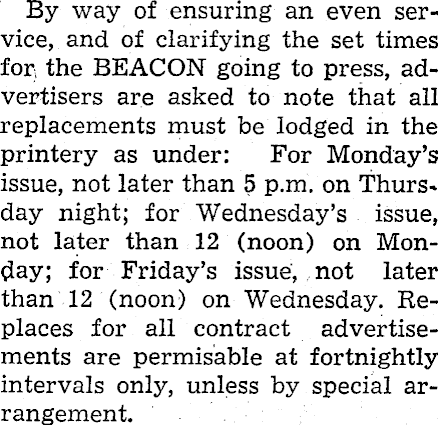 By way of ensuring an even service, and of clarifying the set times for the BEACON going to press, advertisers are asked to note that all replacements must be lodged in the printery as under: For Monday's issue, not later than 5 p.m. on Thursday night; for Wednesday's issue, not later than 12 (noon) on Monday; for Friday's issue, not later than 12 (noon) on Wednesday. Replaces for all contract advertisements are permisable at fortnightly intervals only, unless by special arrangement.